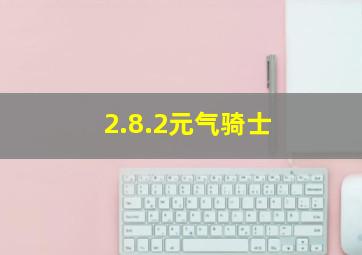 2.8.2元气骑士